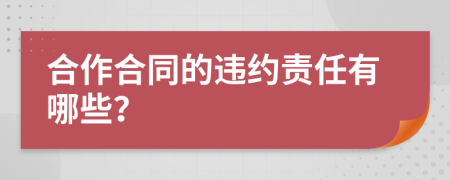 合作合同的违约责任有哪些?